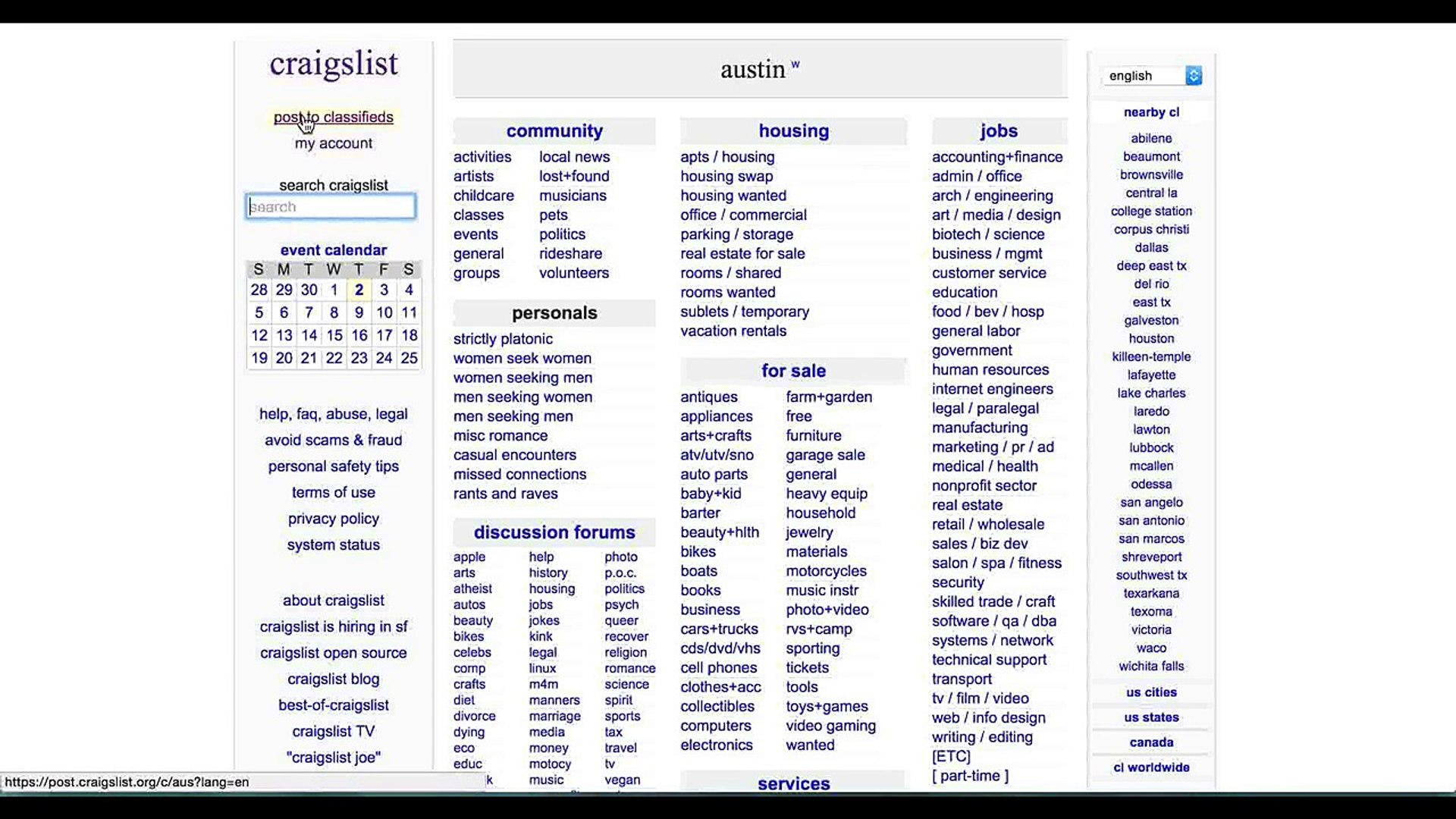 craigslist

post to classifieds
my account

search craigslist
search

event calendar

| S | M | T | W | T | F | S |
|---|---|---|---|---|---|---|
| 28 | 29 | 30 | 1 | 2 | 3 | 4 |
| 5 | 6 | 7 | 8 | 9 | 10 | 11 |
| 12 | 13 | 14 | 15 | 16 | 17 | 18 |
| 19 | 20 | 21 | 22 | 23 | 24 | 25 |

help, faq, abuse, legal
avoid scams & fraud
personal safety tips
terms of use
privacy policy
system status

about craigslist
craigslist is hiring in sf
craigslist open source
craigslist blog
best-of-craigslist
craigslist TV
"craigslist joe"

https://post.craigslist.org/c/aus?lang=en

austin w

community
activities
artists
childcare
classes
events
general
groups
local news
lost+found
musicians
pets
politics
rideshare
volunteers

personals
strictly platonic
women seek women
women seeking men
men seeking women
men seeking men
misc romance
casual encounters
missed connections
rants and raves

discussion forums
apple
arts
atheist
autos
beauty
bikes
celebs
comp
crafts
diet
divorce
dying
eco
educ
k
help
history
housing
jobs
jokes
kink
legal
linux
m4m
manners
marriage
media
money
motocy
music
photo
p.o.c.
politics
psych
queer
recover
religion
romance
science
spirit
sports
tax
travel
tv
vegan

housing
apts / housing
housing swap
housing wanted
office / commercial
parking / storage
real estate for sale
rooms / shared
rooms wanted
sublets / temporary
vacation rentals

for sale
antiques
appliances
arts+crafts
atv/utv/sno
auto parts
baby+kid
barter
beauty+hlth
bikes
boats
books
business
cars+trucks
cds/dvd/vhs
cell phones
clothes+acc
collectibles
computers
electronics
farm+garden
free
furniture
garage sale
general
heavy equip
household
jewelry
materials
motorcycles
music instr
photo+video
rvs+camp
sporting
tickets
tools
toys+games
video gaming
wanted

services

jobs
accounting+finance
admin / office
arch / engineering
art / media / design
biotech / science
business / mgmt
customer service
education
food / bev / hosp
general labor
government
human resources
internet engineers
legal / paralegal
manufacturing
marketing / pr / ad
medical / health
nonprofit sector
real estate
retail / wholesale
sales / biz dev
salon / spa / fitness
security
skilled trade / craft
software / qa / dba
systems / network
technical support
transport
tv / film / video
web / info design
writing / editing
[ETC]
[ part-time ]

english

nearby cl
abilene
beaumont
brownsville
central la
college station
corpus christi
dallas
deep east tx
del rio
east tx
galveston
houston
killeen-temple
lafayette
lake charles
laredo
lawton
lubbock
mcallen
odessa
san angelo
san antonio
san marcos
shreveport
southwest tx
texarkana
texoma
victoria
waco
wichita falls
us cities
us states
canada
cl worldwide